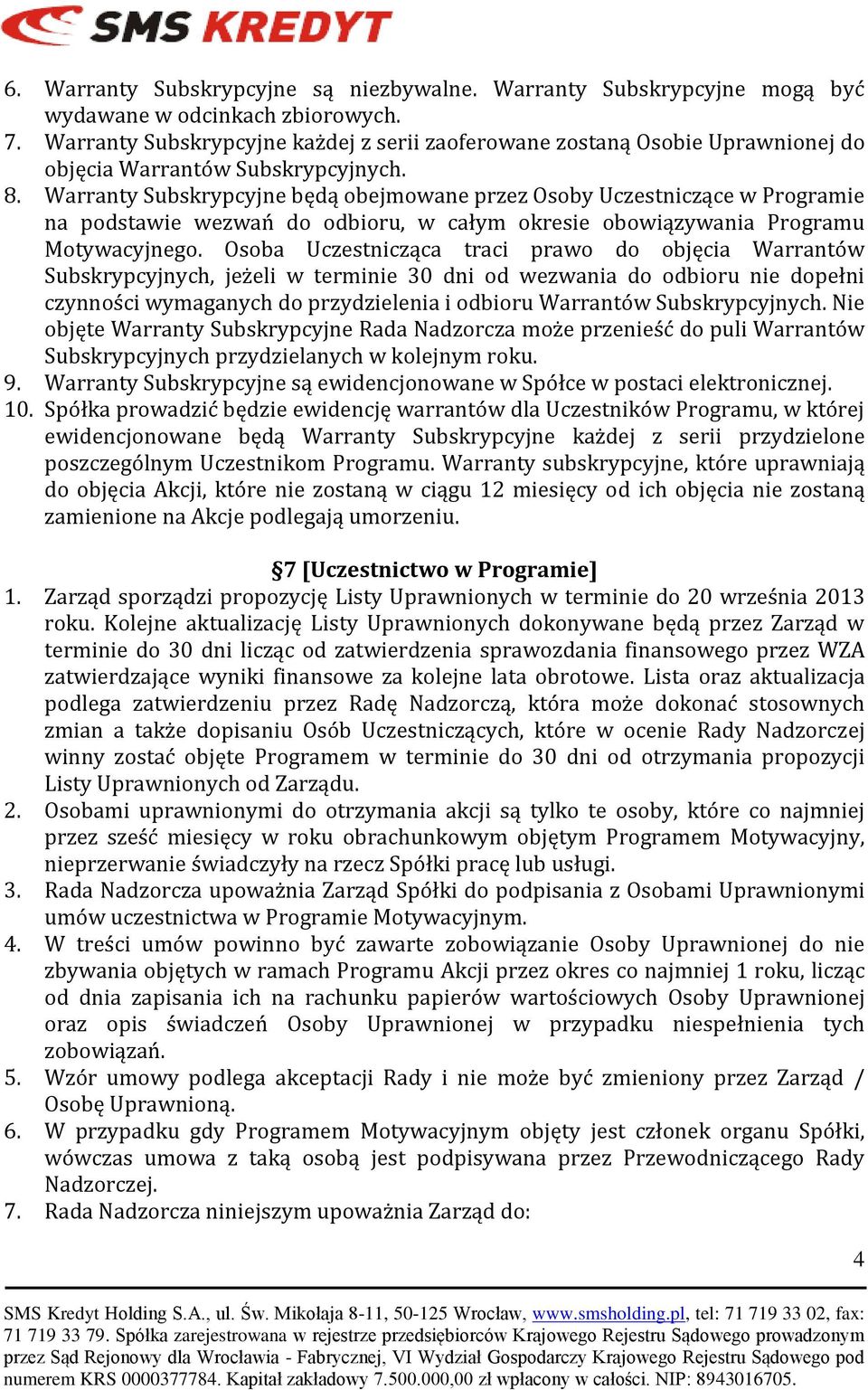 SMS KREDYT

6. Warranty Subskrypcyjne są niezbywalne. Warranty Subskrypcyjne mogą być wydawane w odcinkach zbiorowych.
7. Warranty Subskrypcyjne każdej z serii zaoferowane zostaną Osobie Uprawnionej do objęcia Warrantów Subskrypcyjnych.
8. Warranty Subskrypcyjne będą obejmowane przez Osoby Uczestniczące w Programie na podstawie wezwań do odbioru, w całym okresie obowiązywania Programu Motywacyjnego. Osoba Uczestnicząca traci prawo do objęcia Warrantów Subskrypcyjnych, jeżeli w terminie 30 dni od wezwania do odbioru nie dopełni czynności wymaganych do przydzielenia i odbioru Warrantów Subskrypcyjnych. Nie objęte Warranty Subskrypcyjne Rada Nadzorcza może przenieść do puli Warrantów Subskrypcyjnych przydzielanych w kolejnym roku.
9. Warranty Subskrypcyjne są ewidencjonowane w Spółce w postaci elektronicznej.
10. Spółka prowadzić będzie ewidencję warrantów dla Uczestników Programu, w której ewidencjonowane będą Warranty Subskrypcyjne każdej z serii przydzielone poszczególnym Uczestnikom Programu. Warranty subskrypcyjne, które uprawniają do objęcia Akcji, które nie zostaną w ciągu 12 miesięcy od ich objęcia nie zostaną zamienione na Akcje podlegają umorzeniu.

§7 [Uczestnictwo w Programie]
1. Zarząd sporządzi propozycję Listy Uprawnionych w terminie do 20 września 2013 roku. Kolejne aktualizację Listy Uprawnionych dokonywane będą przez Zarząd w terminie do 30 dni licząc od zatwierdzenia sprawozdania finansowego przez WZA zatwierdzające wyniki finansowe za kolejne lata obrotowe. Lista oraz aktualizacja podlega zatwierdzeniu przez Radę Nadzorczą, która może dokonać stosownych zmian a także dopisaniu Osób Uczestniczących, które w ocenie Rady Nadzorczej winny zostać objęte Programem w terminie do 30 dni od otrzymania propozycji Listy Uprawnionych od Zarządu.
2. Osobami uprawnionymi do otrzymania akcji są tylko te osoby, które co najmniej przez sześć miesięcy w roku obrachunkowym objętym Programem Motywacyjny, nieprzerwanie świadczyły na rzecz Spółki pracę lub usługi.
3. Rada Nadzorcza upoważnia Zarząd Spółki do podpisania z Osobami Uprawnionymi umów uczestnictwa w Programie Motywacyjnym.
4. W treści umów powinno być zawarte zobowiązanie Osoby Uprawnionej do nie zbywania objętych w ramach Programu Akcji przez okres co najmniej 1 roku, licząc od dnia zapisania ich na rachunku papierów wartościowych Osoby Uprawnionej oraz opis świadczeń Osoby Uprawnionej w przypadku niespełnienia tych zobowiązań.
5. Wzór umowy podlega akceptacji Rady i nie może być zmieniony przez Zarząd / Osobę Uprawnioną.
6. W przypadku gdy Programem Motywacyjnym objęty jest członek organu Spółki, wówczas umowa z taką osobą jest podpisywana przez Przewodniczącego Rady Nadzorczej.
7. Rada Nadzorcza niniejszym upoważnia Zarząd do:

4

SMS Kredyt Holding S.A., ul. Św. Mikołaja 8-11, 50-125 Wrocław, www.smsholding.pl, tel: 71 719 33 02, fax: 71 719 33 79. Spółka zarejestrowana w rejestrze przedsiębiorców Krajowego Rejestru Sądowego prowadzonym przez Sąd Rejonowy dla Wrocławia - Fabrycznej, VI Wydział Gospodarczy Krajowego Rejestru Sądowego pod numerem KRS 0000377784. Kapitał zakładowy 7.500.000,00 zł wpłacony w całości. NIP: 8943016705.